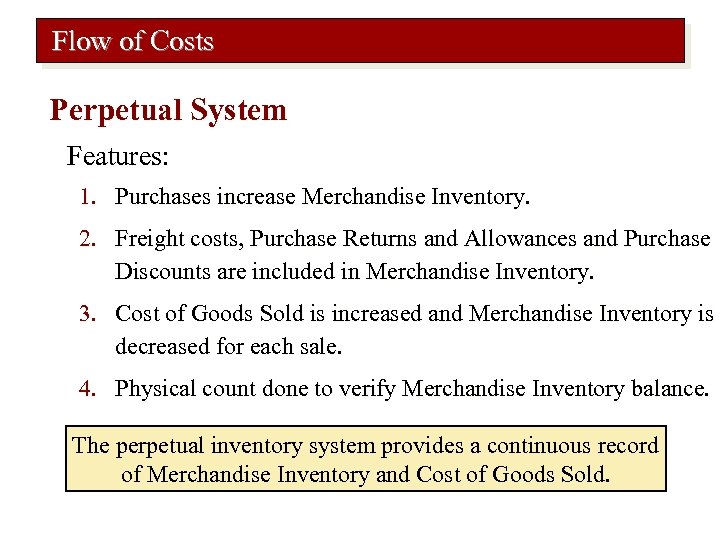 Flow of Costs

Perpetual System

Features:

1. Purchases increase Merchandise Inventory.

2. Freight costs, Purchase Returns and Allowances and Purchase Discounts are included in Merchandise Inventory.

3. Cost of Goods Sold is increased and Merchandise Inventory is decreased for each sale.

4. Physical count done to verify Merchandise Inventory balance.

The perpetual inventory system provides a continuous record of Merchandise Inventory and Cost of Goods Sold.